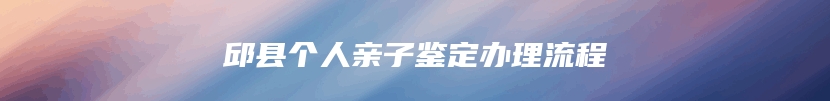 邱县个人亲子鉴定办理流程